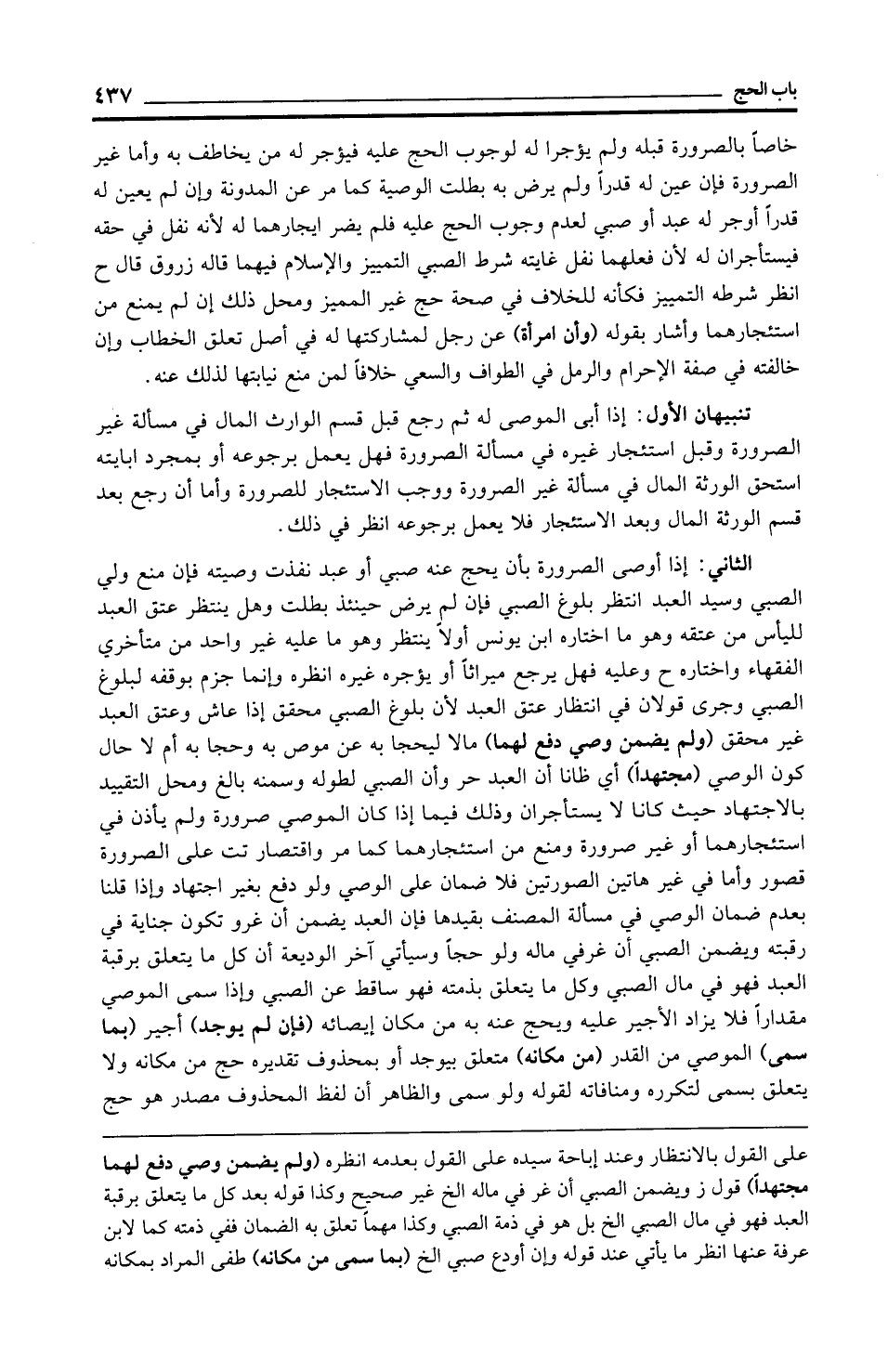 باب الحج ٤٣٧

خاصاً بالصرورة قبله ولم يؤجرا له لوجوب الحج عليه فيؤجر له من يخاطف به وأما غير الصرورة فإن عين له قدراً ولم يرض به بطلت الوصية كما مر عن المدونة وإن لم يعين له قدراً أوجر له عبد أو صبي لعدم وجوب الحج عليه فلم يضر ايجارهما له لأنه نفل في حقه فيستأجران له لأن فعلهما نفل غايته شرط الصبي التمييز والإسلام فيهما قاله زروق قال ح انظر شرطه التمييز فكأنه للخلاف في صحة حج غير المميز ومحل ذلك إن لم يمنع من استئجارهما وأشار بقوله (وأن امرأة) عن رجل لمشاركتها له في أصل تعلق الخطاب وإن خالفته في صفة الإحرام والرمل في الطواف والسعي خلافاً لمن منع نيابتها لذلك عنه.

تنبيهان الأول: إذا أبى الموصى له ثم رجع قبل قسم الوارث المال في مسألة غير الصرورة وقبل استئجار غيره في مسألة الصرورة فهل يعمل برجوعه أو بمجرد ابايته استحق الورثة المال في مسألة غير الصرورة ووجب الاستئجار للصرورة وأما أن رجع بعد قسم الورثة المال وبعد الاستئجار فلا يعمل برجوعه انظر في ذلك.

الثاني: إذا أوصى الصرورة بأن يحج عنه صبي أو عبد نفذت وصيته فإن منع ولي الصبي وسيد العبد انتظر بلوغ الصبي فإن لم يرض حينئذ بطلت وهل ينتظر عتق العبد لليأس من عتقه وهو ما اختاره ابن يونس أولاً ينتظر وهو ما عليه غير واحد من متأخري الفقهاء واختاره ح وعليه فهل يرجع ميراثاً أو يؤجره غيره انظره وإنما جزم بوقفه لبلوغ الصبي وجرى قولان في انتظار عتق العبد لأن بلوغ الصبي محقق إذا عاش وعتق العبد غير محقق (ولم يضمن وصي دفع لهما) مالا ليحجا به عن موص به وحجا به أم لا حال كون الوصي (مجتهداً) أي ظانا أن العبد حر وأن الصبي لطوله وسمنه بالغ ومحل التقييد بالاجتهاد حيث كانا لا يستأجران وذلك فيما إذا كان الموصي صرورة ولم يأذن في استئجارهما أو غير صرورة ومنع من استئجارهما كما مر واقتصار تت على الصرورة قصور وأما في غير هاتين الصورتين فلا ضمان على الوصي ولو دفع بغير اجتهاد وإذا قلنا بعدم ضمان الوصي في مسألة المصنف بقيدها فإن العبد يضمن أن غرو تكون جناية في رقبته ويضمن الصبي أن غرفي ماله ولو حجاً وسيأتي آخر الوديعة أن كل ما يتعلق برقبة العبد فهو في مال الصبي وكل ما يتعلق بذمته فهو ساقط عن الصبي وإذا سمى الموصي مقداراً فلا يزاد الأجير عليه ويحج عنه به من مكان إيصائه (فإن لم يوجد) أجير (بما سمى) الموصي من القدر (من مكانه) متعلق بيوجد أو بمحذوف تقديره حج من مكانه ولا يتعلق بسمى لتكرره ومنافاته لقوله ولو سمى والظاهر أن لفظ المحذوف مصدر هو حج

على القول بالانتظار وعند إباحة سيده على القول بعدمه انظره (ولم يضمن وصي دفع لهما مجتهداً) قول ز ويضمن الصبي أن غر في ماله الخ غير صحيح وكذا قوله بعد كل ما يتعلق برقبة العبد فهو في مال الصبي الخ بل هو في ذمة الصبي وكذا مهماً تعلق به الضمان ففي ذمته كما لابن عرفة عنها انظر ما يأتي عند قوله وإن أودع صبي الخ (بما سمى من مكانه) طفى المراد بمكانه